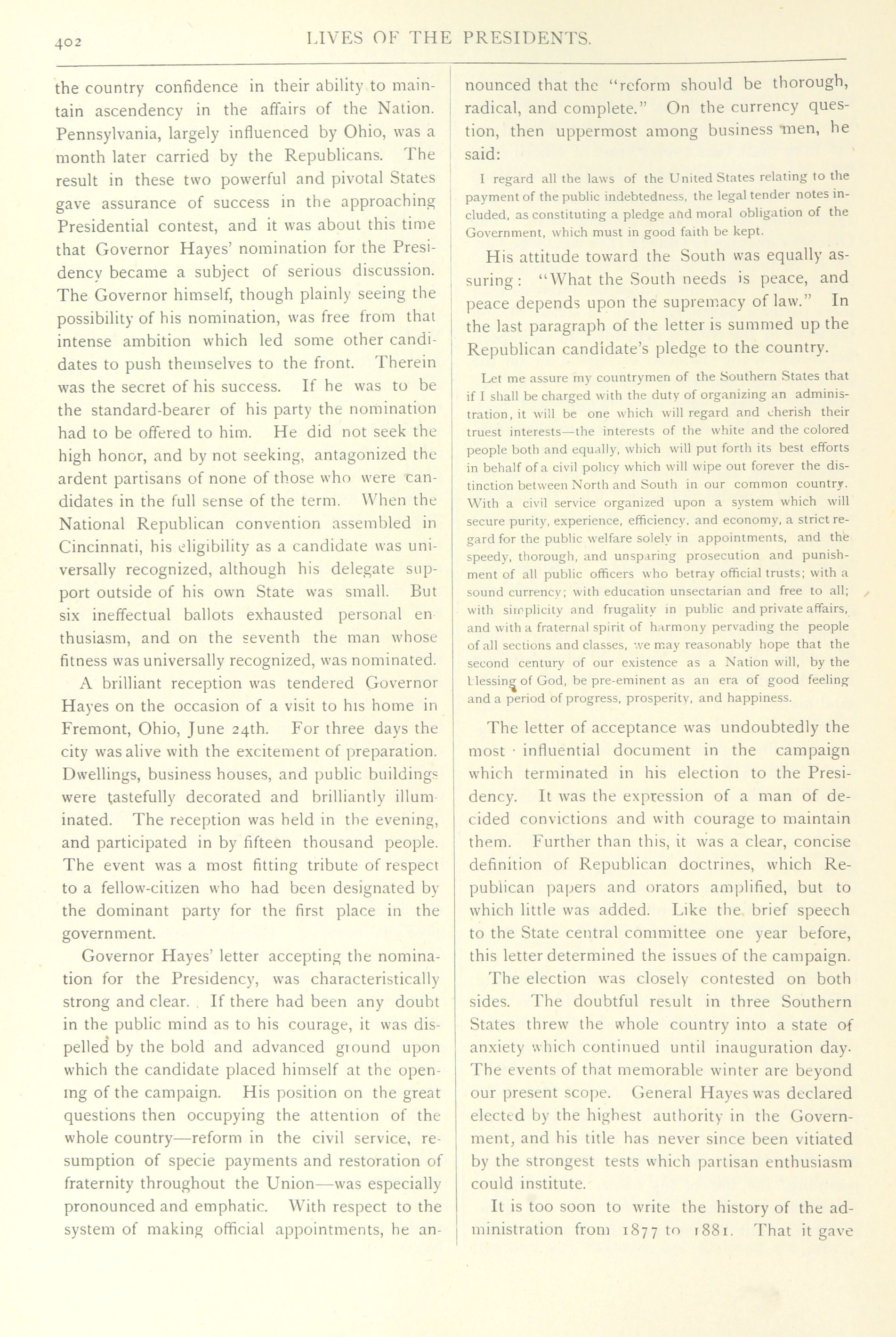 402 LIVES OF THE PRESIDENTS.

the country confidence in their ability to maintain ascendency in the affairs of the Nation. Pennsylvania, largely influenced by Ohio, was a month later carried by the Republicans. The result in these two powerful and pivotal States gave assurance of success in the approaching Presidential contest, and it was about this time that Governor Hayes' nomination for the Presidency became a subject of serious discussion. The Governor himself, though plainly seeing the possibility of his nomination, was free from that intense ambition which led some other candidates to push themselves to the front. Therein was the secret of his success. If he was to be the standard-bearer of his party the nomination had to be offered to him. He did not seek the high honor, and by not seeking, antagonized the ardent partisans of none of those who were candidates in the full sense of the term. When the National Republican convention assembled in Cincinnati, his eligibility as a candidate was universally recognized, although his delegate support outside of his own State was small. But six ineffectual ballots exhausted personal enthusiasm, and on the seventh the man whose fitness was universally recognized, was nominated.

A brilliant reception was tendered Governor Hayes on the occasion of a visit to his home in Fremont, Ohio, June 24th. For three days the city was alive with the excitement of preparation. Dwellings, business houses, and public buildings were tastefully decorated and brilliantly illuminated. The reception was held in the evening, and participated in by fifteen thousand people. The event was a most fitting tribute of respect to a fellow-citizen who had been designated by the dominant party for the first place in the government.

Governor Hayes' letter accepting the nomination for the Presidency, was characteristically strong and clear. If there had been any doubt in the public mind as to his courage, it was dispelled by the bold and advanced ground upon which the candidate placed himself at the opening of the campaign. His position on the great questions then occupying the attention of the whole country—reform in the civil service, resumption of specie payments and restoration of fraternity throughout the Union—was especially pronounced and emphatic. With respect to the system of making official appointments, he announced that the "reform should be thorough, radical, and complete." On the currency question, then uppermost among business men, he said:

I regard all the laws of the United States relating to the payment of the public indebtedness, the legal tender notes included, as constituting a pledge and moral obligation of the Government, which must in good faith be kept.

His attitude toward the South was equally assuring: "What the South needs is peace, and peace depends upon the supremacy of law." In the last paragraph of the letter is summed up the Republican candidate's pledge to the country.

Let me assure my countrymen of the Southern States that if I shall be charged with the duty of organizing an administration, it will be one which will regard and cherish their truest interests—the interests of the white and the colored people both and equally, which will put forth its best efforts in behalf of a civil policy which will wipe out forever the distinction between North and South in our common country. With a civil service organized upon a system which will secure purity, experience, efficiency, and economy, a strict regard for the public welfare solely in appointments, and the speedy, thorough, and unsparing prosecution and punishment of all public officers who betray official trusts; with a sound currency; with education unsectarian and free to all; with simplicity and frugality in public and private affairs, and with a fraternal spirit of harmony pervading the people of all sections and classes, we may reasonably hope that the second century of our existence as a Nation will, by the blessing of God, be pre-eminent as an era of good feeling and a period of progress, prosperity, and happiness.

The letter of acceptance was undoubtedly the most influential document in the campaign which terminated in his election to the Presidency. It was the expression of a man of decided convictions and with courage to maintain them. Further than this, it was a clear, concise definition of Republican doctrines, which Republican papers and orators amplified, but to which little was added. Like the brief speech to the State central committee one year before, this letter determined the issues of the campaign.

The election was closely contested on both sides. The doubtful result in three Southern States threw the whole country into a state of anxiety which continued until inauguration day. The events of that memorable winter are beyond our present scope. General Hayes was declared elected by the highest authority in the Government, and his title has never since been vitiated by the strongest tests which partisan enthusiasm could institute.

It is too soon to write the history of the administration from 1877 to 1881. That it gave